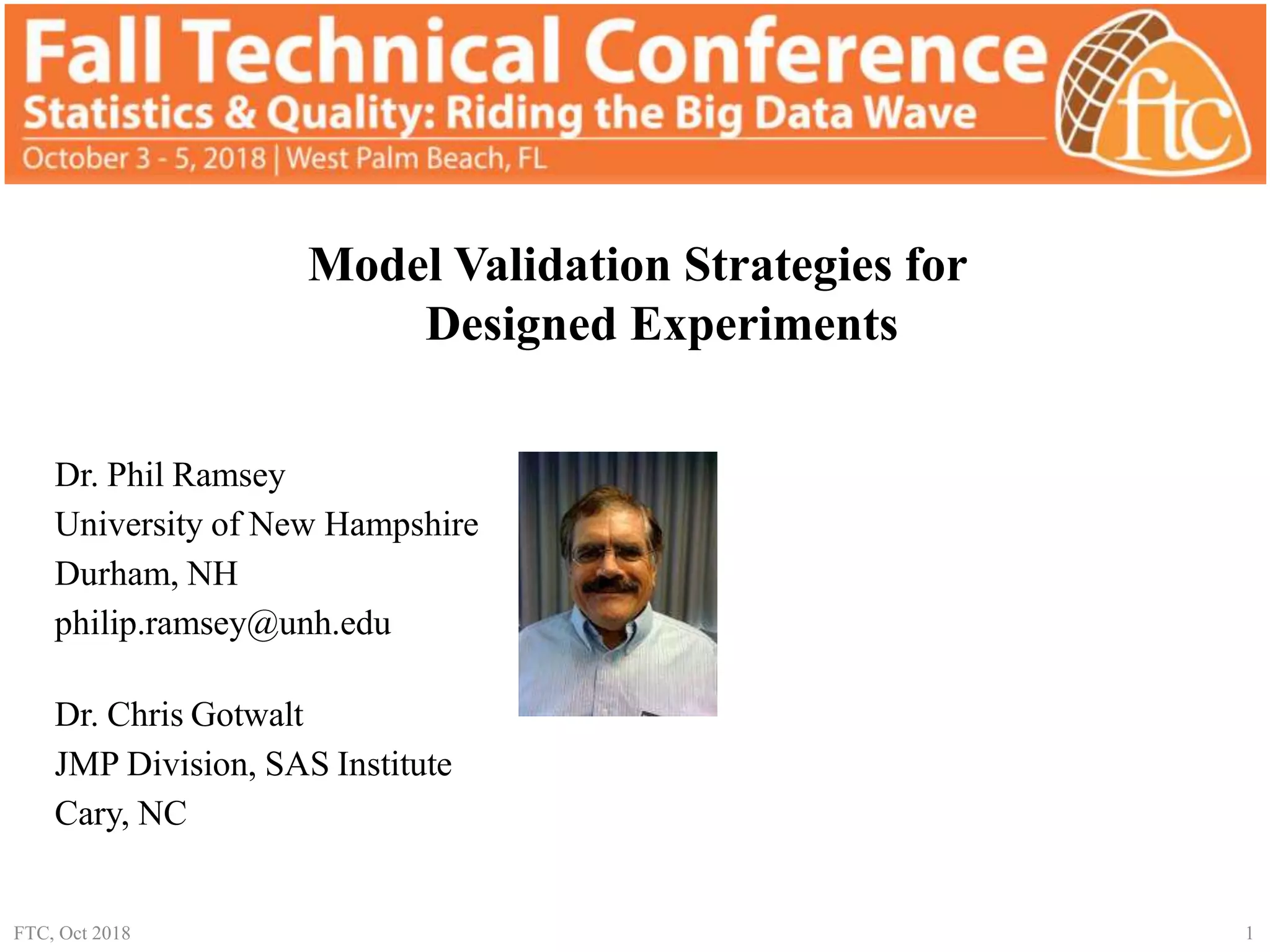 Fall Technical Conference
Statistics & Quality: Riding the Big Data Wave
October 3 - 5, 2018 | West Palm Beach, FL

ftc

Model Validation Strategies for Designed Experiments

Dr. Phil Ramsey
University of New Hampshire
Durham, NH
philip.ramsey@unh.edu

Dr. Chris Gotwalt
JMP Division, SAS Institute
Cary, NC

FTC, Oct 2018

1